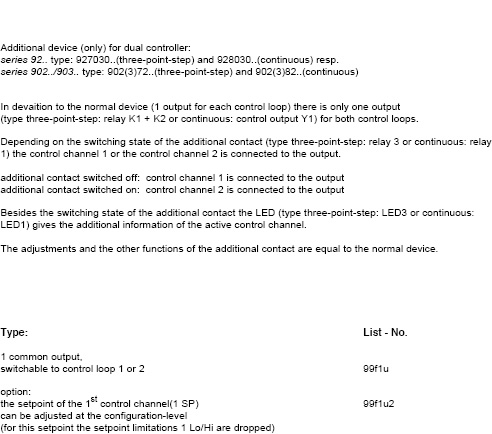 Additional device (only) for dual controller:
series 92.. type: 927030..(three-point-step) and 928030..(continuous) resp.
series 902../903.. type: 902(3)72..(three-point-step) and 902(3)82..(continuous)

In devaition to the normal device (1 output for each control loop) there is only one output (type three-point-step: relay K1 + K2 or continuous: control output Y1) for both control loops.

Depending on the switching state of the additional contact (type three-point-step: relay 3 or continuous: relay 1) the control channel 1 or the control channel 2 is connected to the output.

additional contact switched off: control channel 1 is connected to the output
additional contact switched on: control channel 2 is connected to the output

Besides the switching state of the additional contact the LED (type three-point-step: LED3 or continuous: LED1) gives the additional information of the active control channel.

The adjustments and the other functions of the additional contact are equal to the normal device.

| Type: | List - No. |
|---|---|
| 1 common output, switchable to control loop 1 or 2 | 99f1u |
| option: the setpoint of the $1^{st}$ control channel(1 SP) can be adjusted at the configuration-level (for this setpoint the setpoint limitations 1 Lo/Hi are dropped) | 99f1u2 |